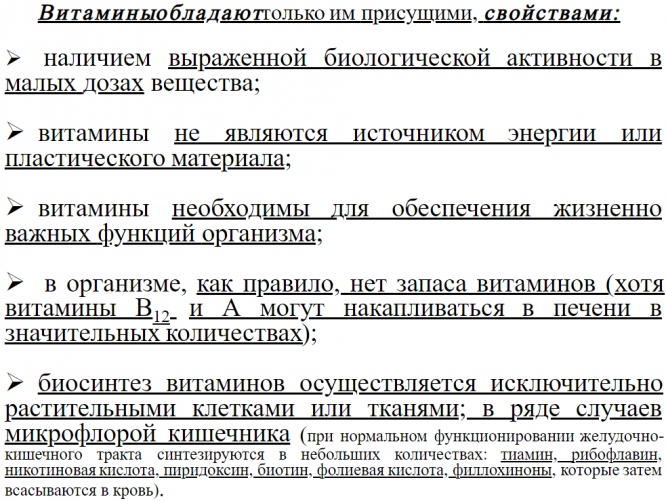 Витаминыобладаюттолько им присущими, свойствами:

➢ наличием выраженной биологической активности в малых дозах вещества;

➢ витамины не являются источником энергии или пластического материала;

➢ витамины необходимы для обеспечения жизненно важных функций организма;

➢ в организме, как правило, нет запаса витаминов (хотя витамины $B_{12}$ и А могут накапливаться в печени в значительных количествах);

➢ биосинтез витаминов осуществляется исключительно растительными клетками или тканями; в ряде случаев микрофлорой кишечника (при нормальном функционировании желудочно-кишечного тракта синтезируются в небольших количествах: тиамин, рибофлавин, никотиновая кислота, пиридоксин, биотин, фолиевая кислота, филлохиноны, которые затем всасываются в кровь).